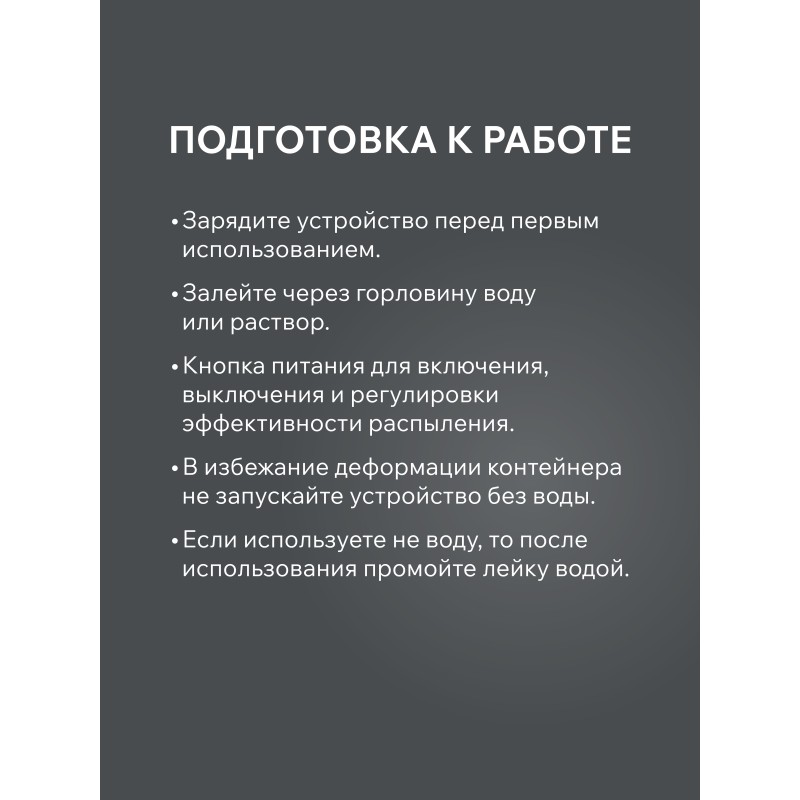 ПОДГОТОВКА К РАБОТЕ

• Зарядите устройство перед первым использованием.

• Залейте через горловину воду или раствор.

• Кнопка питания для включения, выключения и регулировки эффективности распыления.

• В избежание деформации контейнера не запускайте устройство без воды.

• Если используете не воду, то после использования промойте лейку водой.